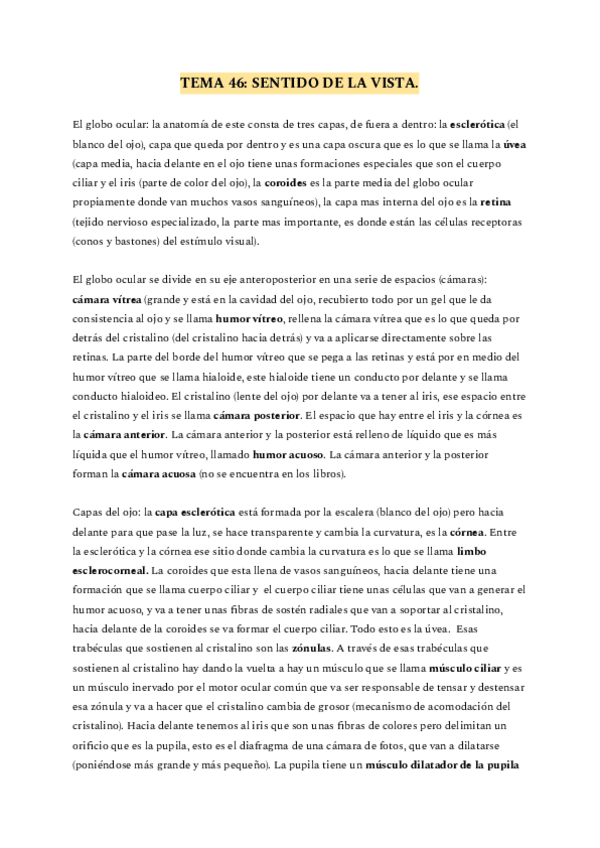 TEMA 46: SENTIDO DE LA VISTA.

El globo ocular: la anatomía de este consta de tres capas, de fuera a dentro: la esclerótica (el blanco del ojo), capa que queda por dentro y es una capa oscura que es lo que se llama la úvea (capa media, hacia delante en el ojo tiene unas formaciones especiales que son el cuerpo ciliar y el iris (parte de color del ojo), la coroides es la parte media del globo ocular propiamente donde van muchos vasos sanguíneos), la capa mas interna del ojo es la retina (tejido nervioso especializado, la parte mas importante, es donde están las células receptoras (conos y bastones) del estímulo visual).

El globo ocular se divide en su eje anteroposterior en una serie de espacios (cámaras): cámara vítrea (grande y está en la cavidad del ojo, recubierto todo por un gel que le da consistencia al ojo y se llama humor vítreo, rellena la cámara vítrea que es lo que queda por detrás del cristalino (del cristalino hacia detrás) y va a aplicarse directamente sobre las retinas. La parte del borde del humor vítreo que se pega a las retinas y está por en medio del humor vítreo que se llama hialoide, este hialoide tiene un conducto por delante y se llama conducto hialoideo. El cristalino (lente del ojo) por delante va a tener al iris, ese espacio entre el cristalino y el iris se llama cámara posterior. El espacio que hay entre el iris y la córnea es la cámara anterior. La cámara anterior y la posterior está relleno de líquido que es más líquida que el humor vítreo, llamado humor acuoso. La cámara anterior y la posterior forman la cámara acuosa (no se encuentra en los libros).

Capas del ojo: la capa esclerótica está formada por la escalera (blanco del ojo) pero hacia delante para que pase la luz, se hace transparente y cambia la curvatura, es la córnea. Entre la esclerótica y la córnea ese sitio donde cambia la curvatura es lo que se llama limbo esclerocorneal. La coroides que esta llena de vasos sanguíneos, hacia delante tiene una formación que se llama cuerpo ciliar y el cuerpo ciliar tiene unas células que van a generar el humor acuoso, y va a tener unas fibras de sostén radiales que van a soportar al cristalino, hacia delante de la coroides se va formar el cuerpo ciliar. Todo esto es la úvea. Esas trabéculas que sostienen al cristalino son las zónulas. A través de esas trabéculas que sostienen al cristalino hay dando la vuelta a hay un músculo que se llama músculo ciliar y es un músculo inervado por el motor ocular común que va ser responsable de tensar y destensar esa zónula y va a hacer que el cristalino cambia de grosor (mecanismo de acomodación del cristalino). Hacia delante tenemos al iris que son unas fibras de colores pero delimitan un orificio que es la pupila, esto es el diafragma de una cámara de fotos, que van a dilatarse (poniéndose más grande y más pequeño). La pupila tiene un músculo dilatador de la pupila